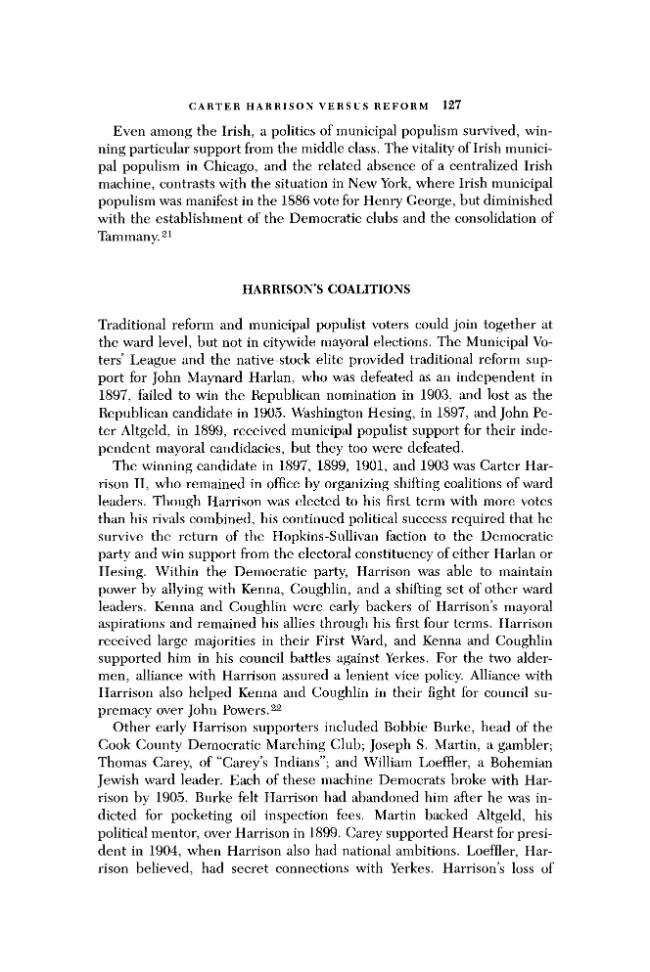 CARTER HARRISON VERSUS REFORM 127

Even among the Irish, a politics of municipal populism survived, winning particular support from the middle class. The vitality of Irish municipal populism in Chicago, and the related absence of a centralized Irish machine, contrasts with the situation in New York, where Irish municipal populism was manifest in the 1886 vote for Henry George, but diminished with the establishment of the Democratic clubs and the consolidation of Tammany.$^{21}$

HARRISON'S COALITIONS

Traditional reform and municipal populist voters could join together at the ward level, but not in citywide mayoral elections. The Municipal Voters' League and the native stock elite provided traditional reform support for John Maynard Harlan, who was defeated as an independent in 1897, failed to win the Republican nomination in 1903, and lost as the Republican candidate in 1905. Washington Hesing, in 1897, and John Peter Altgeld, in 1899, received municipal populist support for their independent mayoral candidacies, but they too were defeated.

The winning candidate in 1897, 1899, 1901, and 1903 was Carter Harrison II, who remained in office by organizing shifting coalitions of ward leaders. Though Harrison was elected to his first term with more votes than his rivals combined, his continued political success required that he survive the return of the Hopkins-Sullivan faction to the Democratic party and win support from the electoral constituency of either Harlan or Hesing. Within the Democratic party, Harrison was able to maintain power by allying with Kenna, Coughlin, and a shifting set of other ward leaders. Kenna and Coughlin were early backers of Harrison's mayoral aspirations and remained his allies through his first four terms. Harrison received large majorities in their First Ward, and Kenna and Coughlin supported him in his council battles against Yerkes. For the two aldermen, alliance with Harrison assured a lenient vice policy. Alliance with Harrison also helped Kenna and Coughlin in their fight for council supremacy over John Powers.$^{22}$

Other early Harrison supporters included Bobbie Burke, head of the Cook County Democratic Marching Club; Joseph S. Martin, a gambler; Thomas Carey, of "Carey's Indians"; and William Loeffler, a Bohemian Jewish ward leader. Each of these machine Democrats broke with Harrison by 1905. Burke felt Harrison had abandoned him after he was indicted for pocketing oil inspection fees. Martin backed Altgeld, his political mentor, over Harrison in 1899. Carey supported Hearst for president in 1904, when Harrison also had national ambitions. Loeffler, Harrison believed, had secret connections with Yerkes. Harrison's loss of